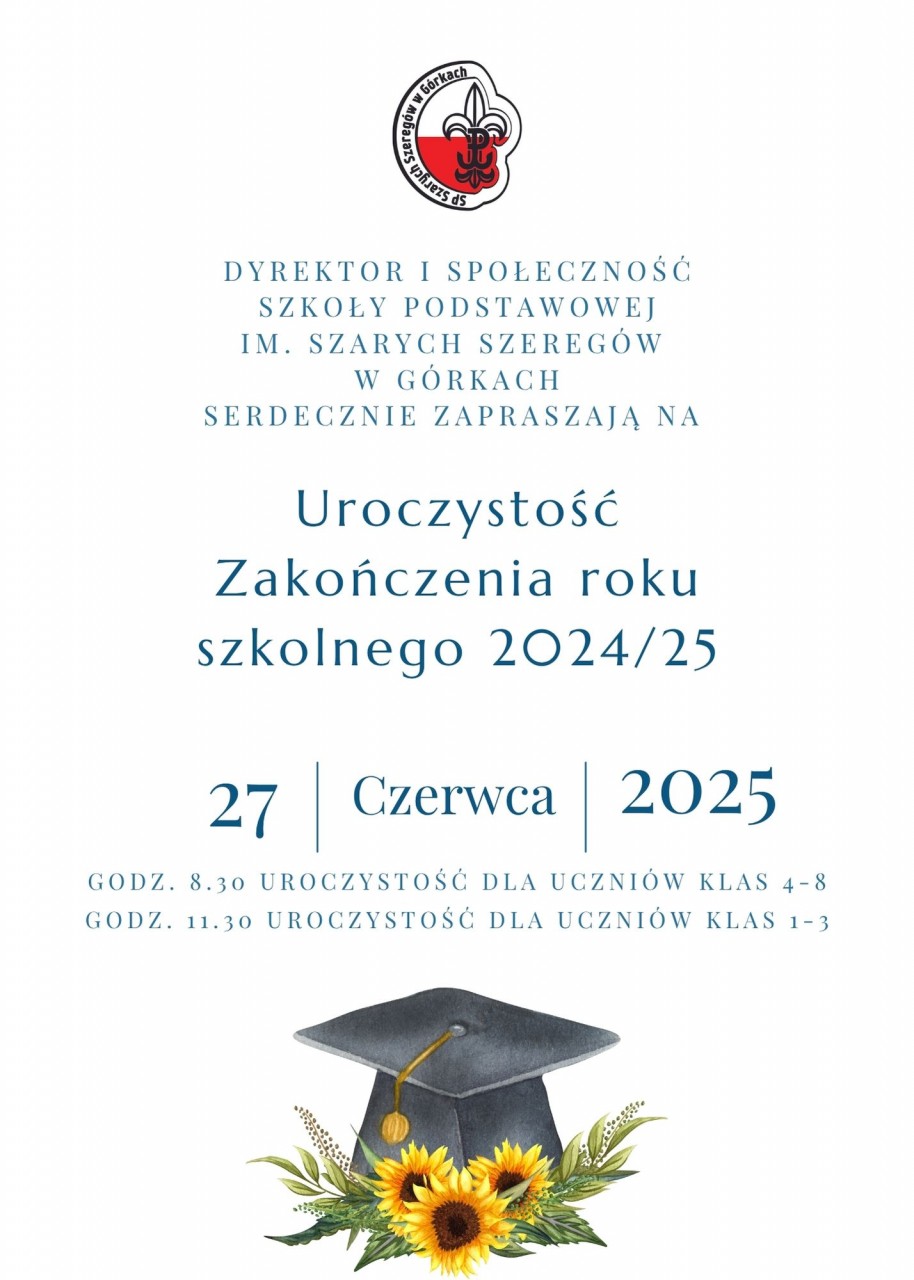 SP Szarych Szeregów w Górkach

DYREKTOR I SPOŁECZNOŚĆ SZKOŁY PODSTAWOWEJ IM. SZARYCH SZEREGÓW W GÓRKACH SERDECZNIE ZAPRASZAJĄ NA

Uroczystość Zakończenia roku szkolnego 2024/25

27 | Czerwca | 2025

GODZ. 8.30 UROCZYSTOŚĆ DLA UCZNIÓW KLAS 4-8
GODZ. 11.30 UROCZYSTOŚĆ DLA UCZNIÓW KLAS 1-3